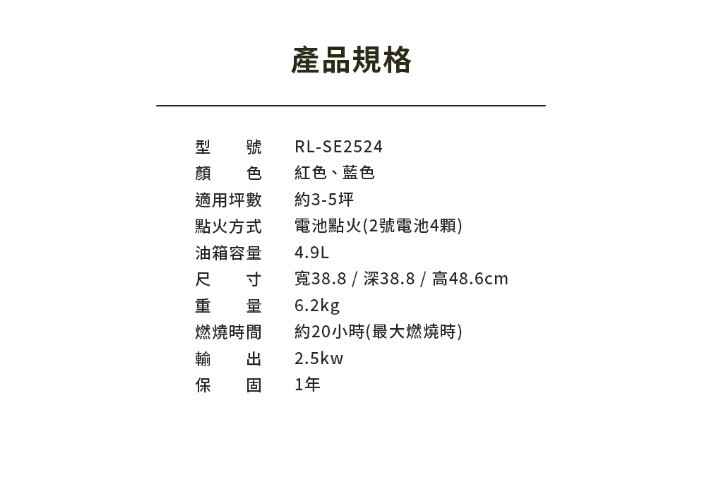 產品規格

型號 RL-SE2524
顏色 紅色、藍色
適用坪數 約3-5坪
點火方式 電池點火(2號電池4顆)
油箱容量 4.9L
尺寸 寬38.8 / 深38.8 / 高48.6cm
重量 6.2kg
燃燒時間 約20小時(最大燃燒時)
輸出 2.5kw
保固 1年